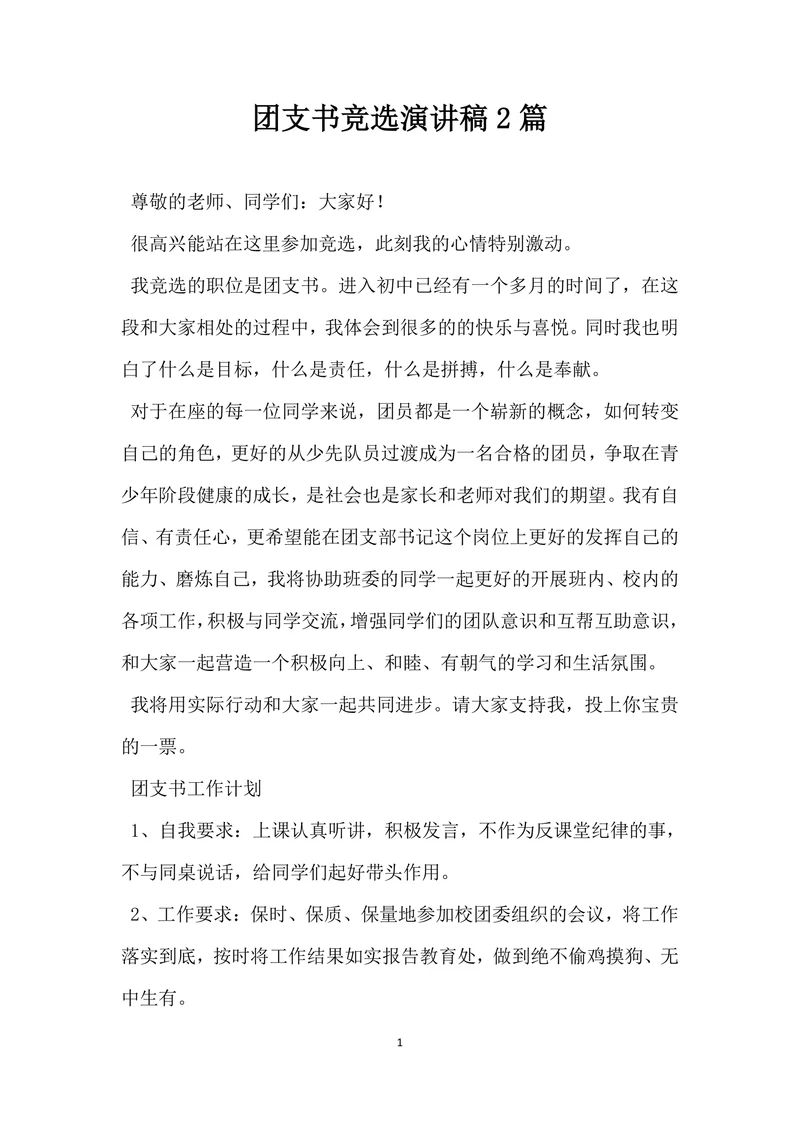 团支书竞选演讲稿2篇

尊敬的老师、同学们：大家好！

很高兴能站在这里参加竞选，此刻我的心情特别激动。

我竞选的职位是团支书。进入初中已经有一个多月的时间了，在这段和大家相处的过程中，我体会到很多的的快乐与喜悦。同时我也明白了什么是目标，什么是责任，什么是拼搏，什么是奉献。

对于在座的每一位同学来说，团员都是一个崭新的概念，如何转变自己的角色，更好的从少先队员过渡成为一名合格的团员，争取在青少年阶段健康的成长，是社会也是家长和老师对我们的期望。我有自信、有责任心，更希望能在团支部书记这个岗位上更好的发挥自己的能力、磨炼自己，我将协助班委的同学一起更好的开展班内、校内的各项工作，积极与同学交流，增强同学们的团队意识和互帮互助意识，和大家一起营造一个积极向上、和睦、有朝气的学习和生活氛围。

我将用实际行动和大家一起共同进步。请大家支持我，投上你宝贵的一票。

团支书工作计划

1、自我要求：上课认真听讲，积极发言，不作为反课堂纪律的事，不与同桌说话，给同学们起好带头作用。

2、工作要求：保时、保质、保量地参加校团委组织的会议，将工作落实到底，按时将工作结果如实报告教育处，做到绝不偷鸡摸狗、无中生有。

1